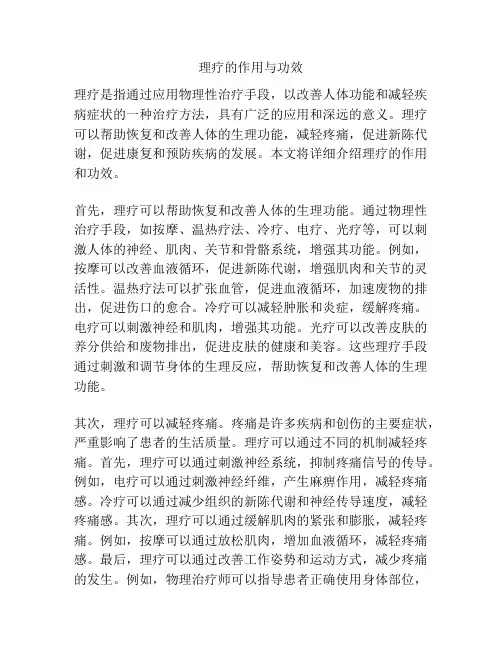 理疗的作用与功效

理疗是指通过应用物理性治疗手段，以改善人体功能和减轻疾病症状的一种治疗方法，具有广泛的应用和深远的意义。理疗可以帮助恢复和改善人体的生理功能，减轻疼痛，促进新陈代谢，促进康复和预防疾病的发展。本文将详细介绍理疗的作用和功效。

首先，理疗可以帮助恢复和改善人体的生理功能。通过物理性治疗手段，如按摩、温热疗法、冷疗、电疗、光疗等，可以刺激人体的神经、肌肉、关节和骨骼系统，增强其功能。例如，按摩可以改善血液循环，促进新陈代谢，增强肌肉和关节的灵活性。温热疗法可以扩张血管，促进血液循环，加速废物的排出，促进伤口的愈合。冷疗可以减轻肿胀和炎症，缓解疼痛。电疗可以刺激神经和肌肉，增强其功能。光疗可以改善皮肤的养分供给和废物排出，促进皮肤的健康和美容。这些理疗手段通过刺激和调节身体的生理反应，帮助恢复和改善人体的生理功能。

其次，理疗可以减轻疼痛。疼痛是许多疾病和创伤的主要症状，严重影响了患者的生活质量。理疗可以通过不同的机制减轻疼痛。首先，理疗可以通过刺激神经系统，抑制疼痛信号的传导。例如，电疗可以通过刺激神经纤维，产生麻痹作用，减轻疼痛感。冷疗可以通过减少组织的新陈代谢和神经传导速度，减轻疼痛感。其次，理疗可以通过缓解肌肉的紧张和膨胀，减轻疼痛。例如，按摩可以通过放松肌肉，增加血液循环，减轻疼痛感。最后，理疗可以通过改善工作姿势和运动方式，减少疼痛的发生。例如，物理治疗师可以指导患者正确使用身体部位，